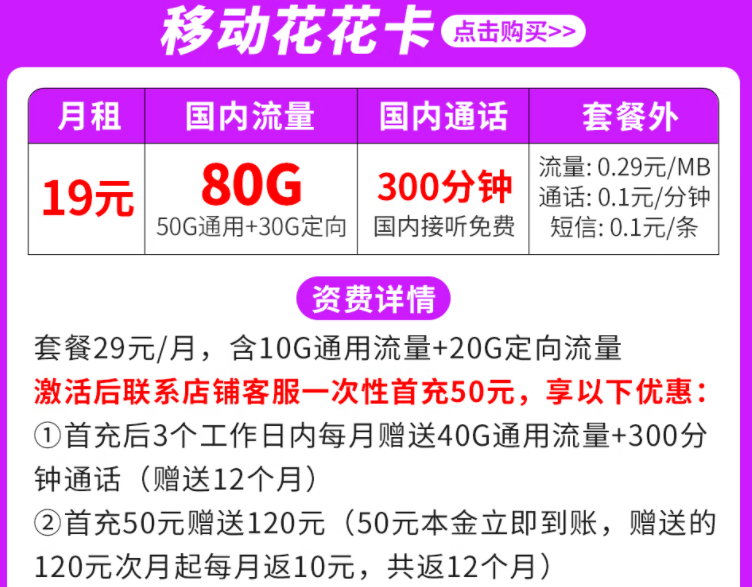 移动花花卡 点击购买>>

| 月租 | 国内流量 | 国内通话 | 套餐外 |
|---|---|---|---|
| 19元 | 80G 50G通用+30G定向 | 300分钟 国内接听免费 | 流量: 0.29元/MB 通话: 0.1元/分钟 短信: 0.1元/条 |

资费详情

套餐29元/月，含10G通用流量+20G定向流量

激活后联系店铺客服一次性首充50元，享以下优惠：

①首充后3个工作日内每月赠送40G通用流量+300分钟通话（赠送12个月）

②首充50元赠送120元（50元本金立即到账，赠送的120元次月起每月返10元，共返12个月）